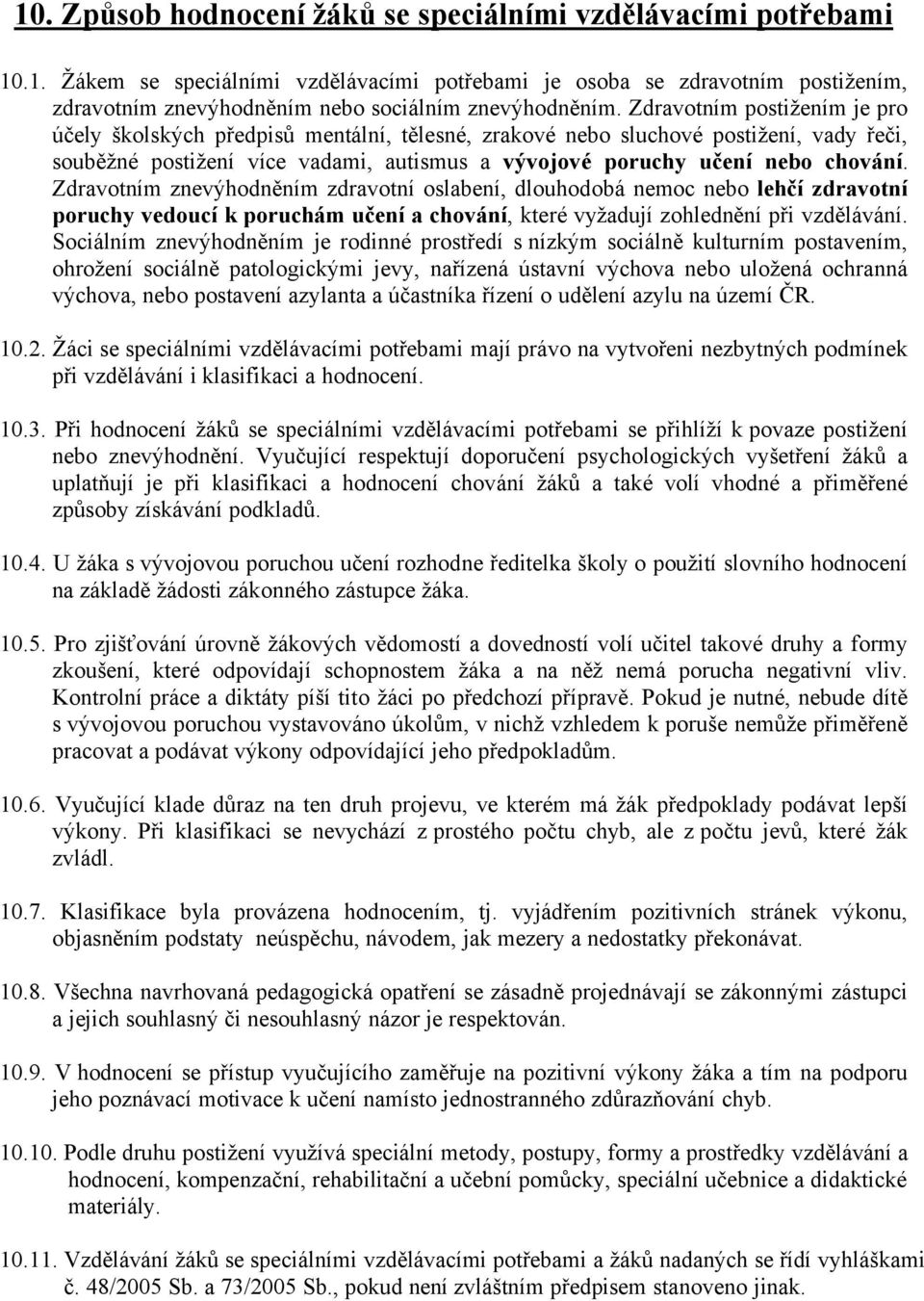 10. Způsob hodnocení žáků se speciálními vzdělávacími potřebami

10.1. Žákem se speciálními vzdělávacími potřebami je osoba se zdravotním postižením, zdravotním znevýhodněním nebo sociálním znevýhodněním. Zdravotním postižením je pro účely školských předpisů mentální, tělesné, zrakové nebo sluchové postižení, vady řeči, souběžné postižení více vadami, autismus a vývojové poruchy učení nebo chování. Zdravotním znevýhodněním zdravotní oslabení, dlouhodobá nemoc nebo lehčí zdravotní poruchy vedoucí k poruchám učení a chování, které vyžadují zohlednění při vzdělávání. Sociálním znevýhodněním je rodinné prostředí s nízkým sociálně kulturním postavením, ohrožení sociálně patologickými jevy, nařízená ústavní výchova nebo uložená ochranná výchova, nebo postavení azylanta a účastníka řízení o udělení azylu na území ČR.

10.2. Žáci se speciálními vzdělávacími potřebami mají právo na vytvořeni nezbytných podmínek při vzdělávání i klasifikaci a hodnocení.

10.3. Při hodnocení žáků se speciálními vzdělávacími potřebami se přihlíží k povaze postižení nebo znevýhodnění. Vyučující respektují doporučení psychologických vyšetření žáků a uplatňují je při klasifikaci a hodnocení chování žáků a také volí vhodné a přiměřené způsoby získávání podkladů.

10.4. U žáka s vývojovou poruchou učení rozhodne ředitelka školy o použití slovního hodnocení na základě žádosti zákonného zástupce žáka.

10.5. Pro zjišťování úrovně žákových vědomostí a dovedností volí učitel takové druhy a formy zkoušení, které odpovídají schopnostem žáka a na něž nemá porucha negativní vliv. Kontrolní práce a diktáty píší tito žáci po předchozí přípravě. Pokud je nutné, nebude dítě s vývojovou poruchou vystavováno úkolům, v nichž vzhledem k poruše nemůže přiměřeně pracovat a podávat výkony odpovídající jeho předpokladům.

10.6. Vyučující klade důraz na ten druh projevu, ve kterém má žák předpoklady podávat lepší výkony. Při klasifikaci se nevychází z prostého počtu chyb, ale z počtu jevů, které žák zvládl.

10.7. Klasifikace byla provázena hodnocením, tj. vyjádřením pozitivních stránek výkonu, objasněním podstaty neúspěchu, návodem, jak mezery a nedostatky překonávat.

10.8. Všechna navrhovaná pedagogická opatření se zásadně projednávají se zákonnými zástupci a jejich souhlasný či nesouhlasný názor je respektován.

10.9. V hodnocení se přístup vyučujícího zaměřuje na pozitivní výkony žáka a tím na podporu jeho poznávací motivace k učení namísto jednostranného zdůrazňování chyb.

10.10. Podle druhu postižení využívá speciální metody, postupy, formy a prostředky vzdělávání a hodnocení, kompenzační, rehabilitační a učební pomůcky, speciální učebnice a didaktické materiály.

10.11. Vzdělávání žáků se speciálními vzdělávacími potřebami a žáků nadaných se řídí vyhláškami č. 48/2005 Sb. a 73/2005 Sb., pokud není zvláštním předpisem stanoveno jinak.